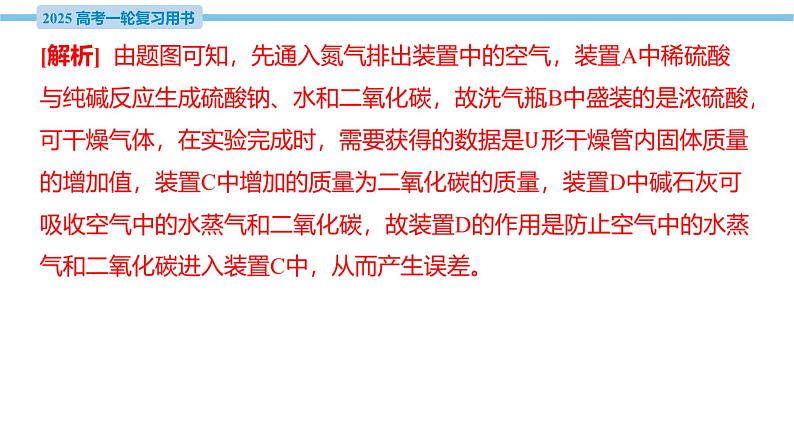 2025 高考一轮复习用书

[解析] 由题图可知，先通入氮气排出装置中的空气，装置A中稀硫酸与纯碱反应生成硫酸钠、水和二氧化碳，故洗气瓶B中盛装的是浓硫酸，可干燥气体，在实验完成时，需要获得的数据是U形干燥管内固体质量的增加值，装置C中增加的质量为二氧化碳的质量，装置D中碱石灰可吸收空气中的水蒸气和二氧化碳，故装置D的作用是防止空气中的水蒸气和二氧化碳进入装置C中，从而产生误差。